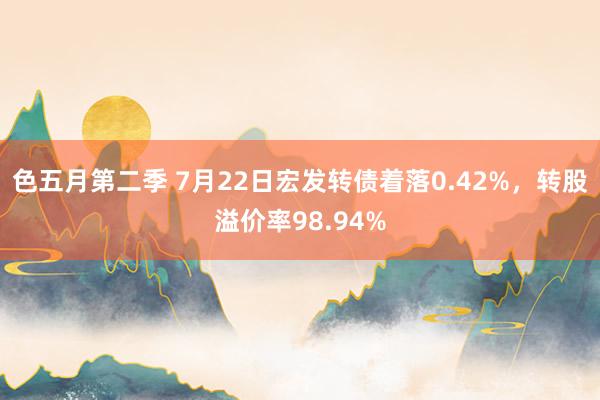 色五月第二季 7月22日宏发转债着落0.42%，转股溢价率98.94%